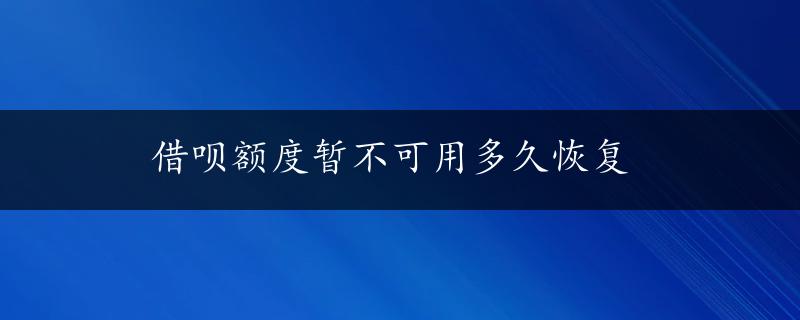 借呗额度暂不可用多久恢复